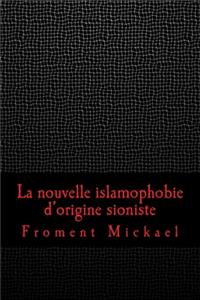 La nouvelle islamophobie d'origine sioniste

Froment Mickael